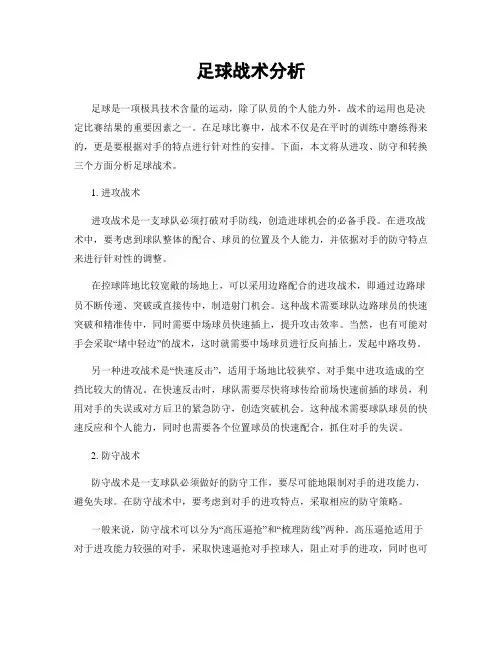 足球战术分析

足球是一项极具技术含量的运动，除了队员的个人能力外，战术的运用也是决定比赛结果的重要因素之一。在足球比赛中，战术不仅是在平时的训练中磨练得来的，更是要根据对手的特点进行针对性的安排。下面，本文将从进攻、防守和转换三个方面分析足球战术。

1. 进攻战术

进攻战术是一支球队必须打破对手防线，创造进球机会的必备手段。在进攻战术中，要考虑到球队整体的配合、球员的位置及个人能力，并依据对手的防守特点来进行针对性的调整。

在控球阵地比较宽敞的场地上，可以采用边路配合的进攻战术，即通过边路球员不断传递、突破或直接传中，制造射门机会。这种战术需要球队边路球员的快速突破和精准传中，同时需要中场球员快速插上，提升攻击效率。当然，也有可能对手会采取“堵中轻边”的战术，这时就需要中场球员进行反向插上，发起中路攻势。

另一种进攻战术是“快速反击”，适用于场地比较狭窄、对手集中进攻造成的空挡比较大的情况。在快速反击时，球队需要尽快将球传给前场快速前插的球员，利用对手的失误或对方后卫的紧急防守，创造突破机会。这种战术需要球队球员的快速反应和个人能力，同时也需要各个位置球员的快速配合，抓住对手的失误。

2. 防守战术

防守战术是一支球队必须做好的防守工作，要尽可能地限制对手的进攻能力，避免失球。在防守战术中，要考虑到对手的进攻特点，采取相应的防守策略。

一般来说，防守战术可以分为“高压逼抢”和“梳理防线”两种。高压逼抢适用于对于进攻能力较强的对手，采取快速逼抢对手控球人，阻止对手的进攻，同时也可